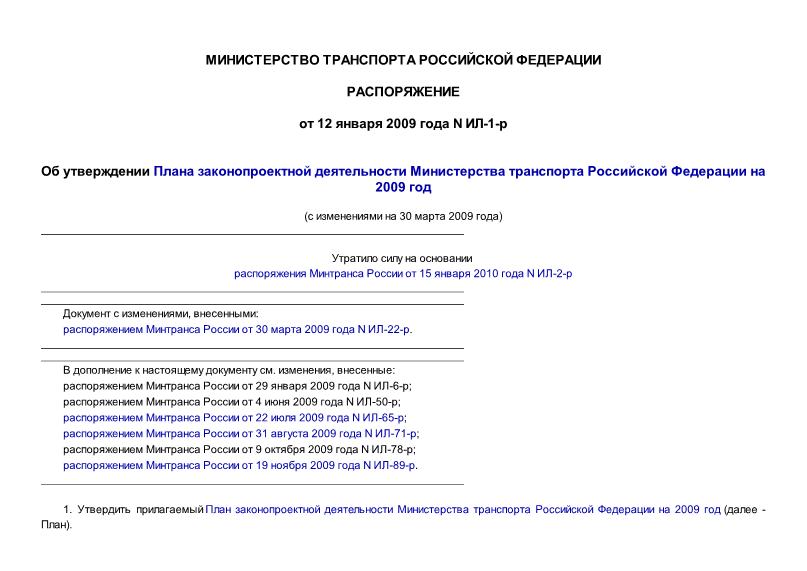 МИНИСТЕРСТВО ТРАНСПОРТА РОССИЙСКОЙ ФЕДЕРАЦИИ

РАСПОРЯЖЕНИЕ

от 12 января 2009 года N ИЛ-1-р

Об утверждении Плана законопроектной деятельности Министерства транспорта Российской Федерации на 2009 год

(с изменениями на 30 марта 2009 года)

Утратило силу на основании
распоряжения Минтранса России от 15 января 2010 года N ИЛ-2-р

Документ с изменениями, внесенными:
распоряжением Минтранса России от 30 марта 2009 года N ИЛ-22-р.

В дополнение к настоящему документу см. изменения, внесенные:
распоряжением Минтранса России от 29 января 2009 года N ИЛ-6-р;
распоряжением Минтранса России от 4 июня 2009 года N ИЛ-50-р;
распоряжением Минтранса России от 22 июля 2009 года N ИЛ-65-р;
распоряжением Минтранса России от 31 августа 2009 года N ИЛ-71-р;
распоряжением Минтранса России от 9 октября 2009 года N ИЛ-78-р;
распоряжением Минтранса России от 19 ноября 2009 года N ИЛ-89-р.

1. Утвердить прилагаемый План законопроектной деятельности Министерства транспорта Российской Федерации на 2009 год (далее - План).